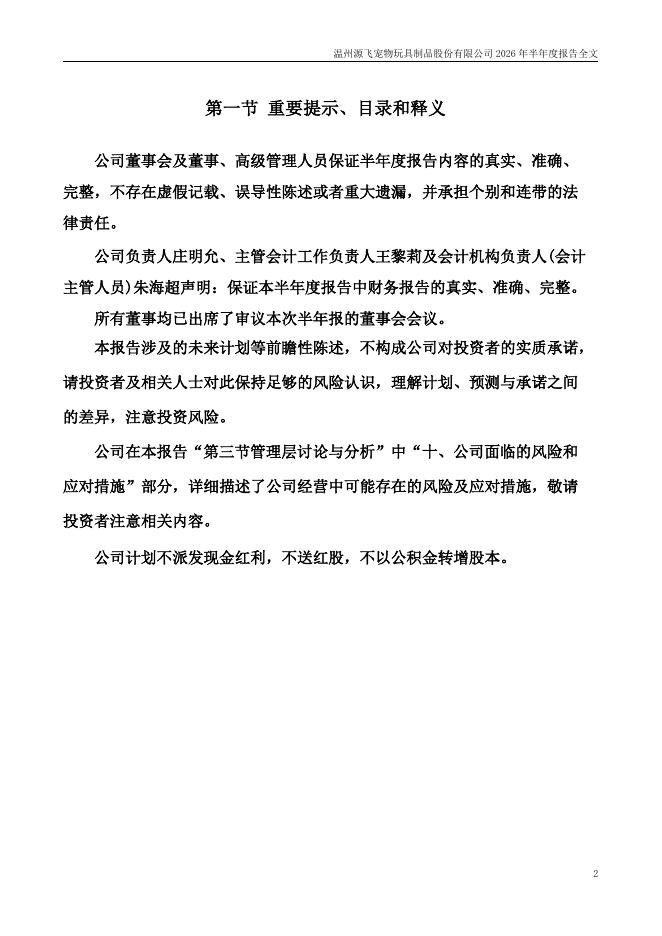 温州源飞宠物玩具制品股份有限公司 2026 年半年度报告全文

第一节 重要提示、目录和释义

公司董事会及董事、高级管理人员保证半年度报告内容的真实、准确、完整，不存在虚假记载、误导性陈述或者重大遗漏，并承担个别和连带的法律责任。

公司负责人庄明允、主管会计工作负责人王黎莉及会计机构负责人(会计主管人员)朱海超声明：保证本半年度报告中财务报告的真实、准确、完整。

所有董事均已出席了审议本次半年报的董事会会议。

本报告涉及的未来计划等前瞻性陈述，不构成公司对投资者的实质承诺，请投资者及相关人士对此保持足够的风险认识，理解计划、预测与承诺之间的差异，注意投资风险。

公司在本报告“第三节管理层讨论与分析”中“十、公司面临的风险和应对措施”部分，详细描述了公司经营中可能存在的风险及应对措施，敬请投资者注意相关内容。

公司计划不派发现金红利，不送红股，不以公积金转增股本。

2